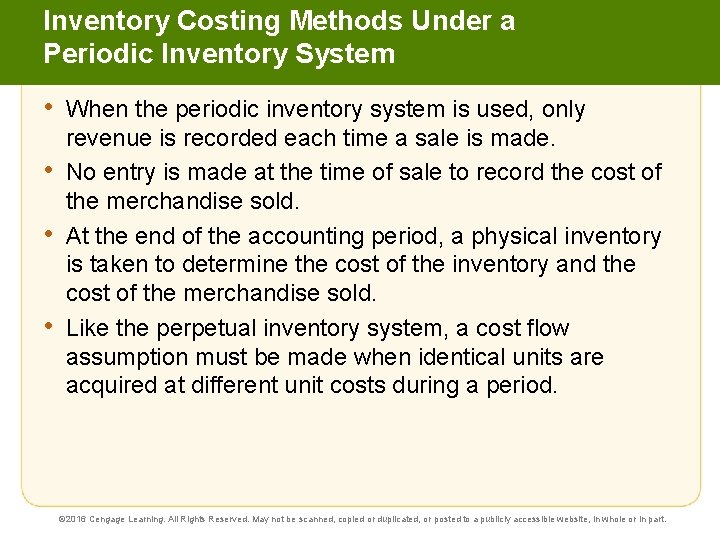 Inventory Costing Methods Under a Periodic Inventory System

• When the periodic inventory system is used, only revenue is recorded each time a sale is made.

• No entry is made at the time of sale to record the cost of the merchandise sold.

• At the end of the accounting period, a physical inventory is taken to determine the cost of the inventory and the cost of the merchandise sold.

• Like the perpetual inventory system, a cost flow assumption must be made when identical units are acquired at different unit costs during a period.

©2016 Cengage Learning. All Rights Reserved. May not be scanned, copied or duplicated, or posted to a publicly accessible website, in whole or in part.